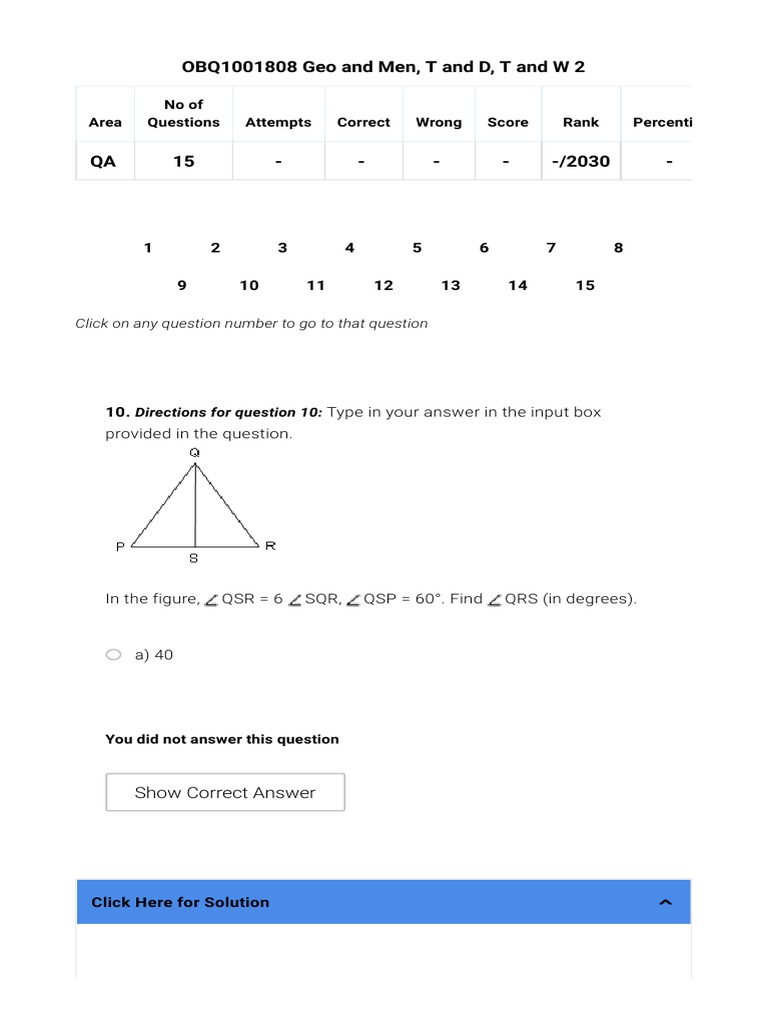 OBQ1001808 Geo and Men, T and D, T and W 2

| Area | No of Questions | Attempts | Correct | Wrong | Score | Rank | Percenti |
|---|---|---|---|---|---|---|---|
| QA | 15 | - | - | - | - | -/2030 | - |

1 2 3 4 5 6 7 8

9 10 11 12 13 14 15

Click on any question number to go to that question

10. Directions for question 10: Type in your answer in the input box provided in the question.

Q

P S R

In the figure, $\angle$ QSR = 6 $\angle$ SQR, $\angle$ QSP = 60°. Find $\angle$ QRS (in degrees).

a) 40

You did not answer this question

Show Correct Answer

Click Here for Solution